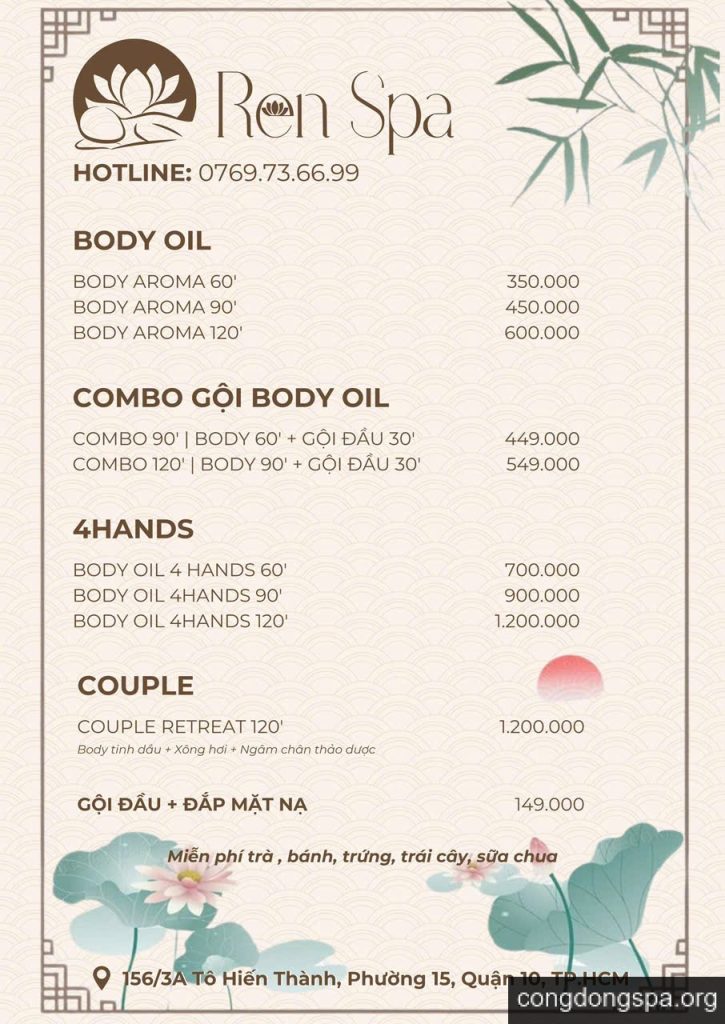 Ren Spa

HOTLINE: 0769.73.66.99

BODY OIL

BODY AROMA 60' 350.000
BODY AROMA 90' 450.000
BODY AROMA 120' 600.000

COMBO GỘI BODY OIL

COMBO 90' | BODY 60' + GỘI ĐẦU 30' 449.000
COMBO 120' | BODY 90' + GỘI ĐẦU 30' 549.000

4HANDS

BODY OIL 4 HANDS 60' 700.000
BODY OIL 4HANDS 90' 900.000
BODY OIL 4HANDS 120' 1.200.000

COUPLE

COUPLE RETREAT 120' 1.200.000
Body tinh dầu + Xông hơi + Ngâm chân thảo dược

GỘI ĐẦU + ĐẮP MẶT NẠ 149.000

Miễn phí trà , bánh, trứng, trái cây, sữa chua

156/3A Tô Hiến Thành, Phường 15, Quận 10, TP.HCM

congdongspa.org